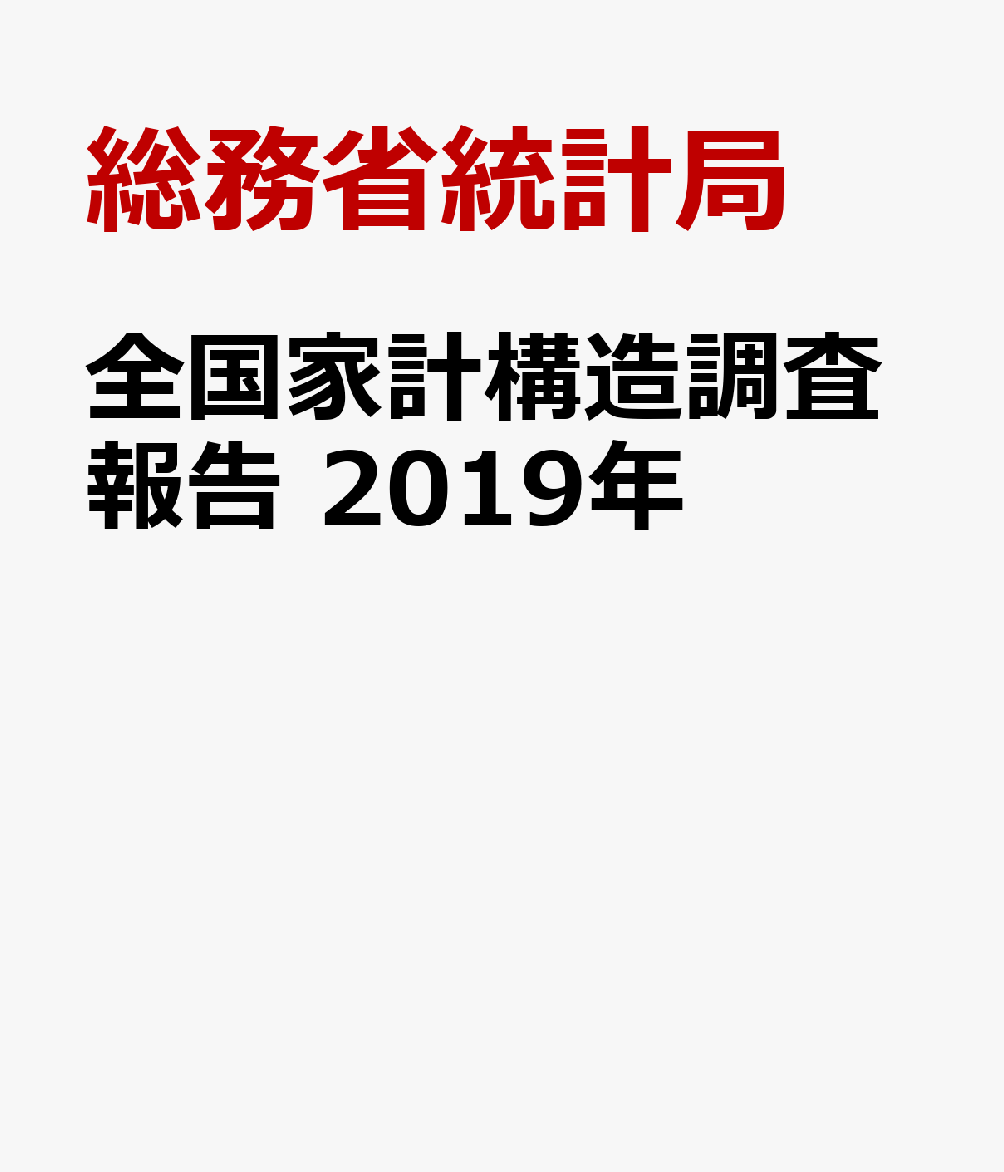 総務省統計局

全国家計構造調査報告 2019年